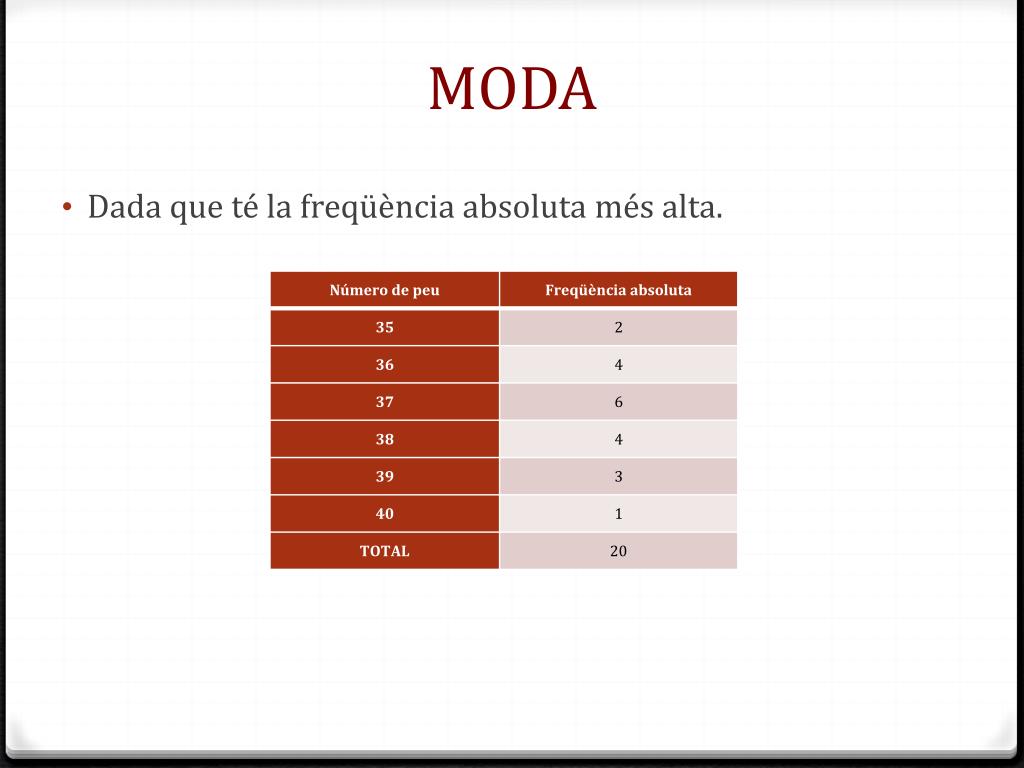 MODA

• Dada que té la freqüència absoluta més alta.

| Número de peu | Freqüència absoluta |
|---|---|
| 35 | 2 |
| 36 | 4 |
| 37 | 6 |
| 38 | 4 |
| 39 | 3 |
| 40 | 1 |
| TOTAL | 20 |